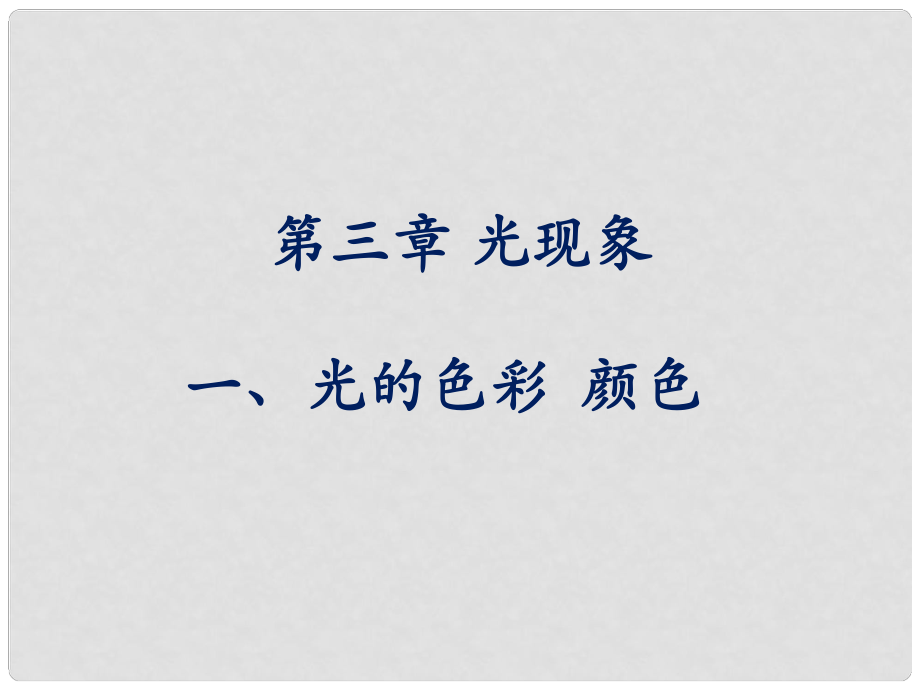 第三章 光现象

一、光的色彩 颜色